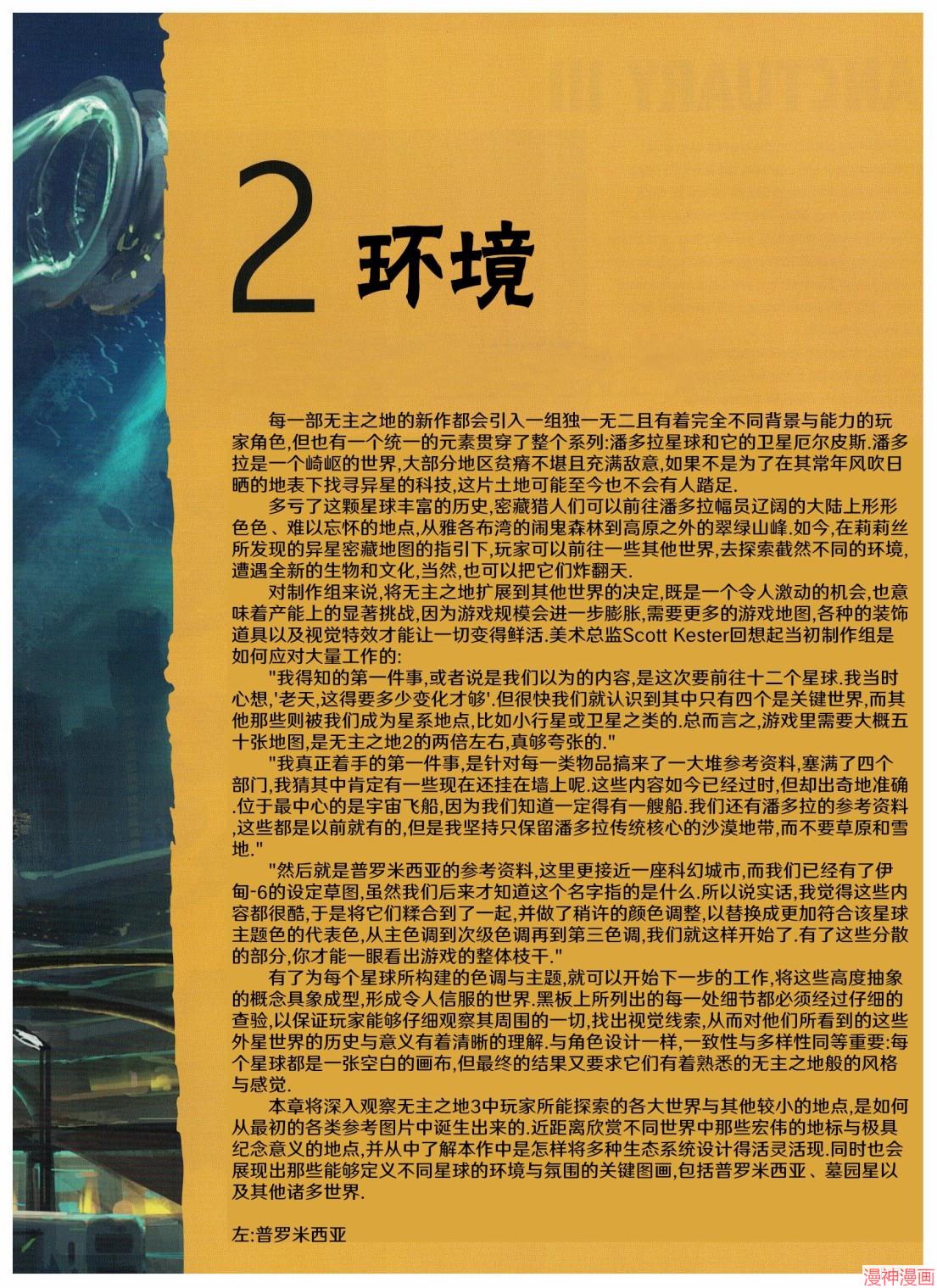 2 环境

每一部无主之地的新作都会引入一组独一无二且有着完全不同背景与能力的玩家角色,但也有一个统一的元素贯穿了整个系列:潘多拉星球和它的卫星厄尔皮斯.潘多拉是一个崎岖的世界,大部分地区贫瘠不堪且充满敌意,如果不是为了在其常年风吹日晒的地表下找寻异星的科技,这片土地可能至今也不会有人踏足.

多亏了这颗星球丰富的历史,密藏猎人们可以前往潘多拉幅员辽阔的大陆上形形色色、难以忘怀的地点,从雅各布湾的闹鬼森林到高原之外的翠绿山峰.如今,在莉莉丝所发现的异星密藏地图的指引下,玩家可以前往一些其他世界,去探索截然不同的环境,遭遇全新的生物和文化,当然,也可以把它们炸翻天.

对制作组来说,将无主之地扩展到其他世界的决定,既是一个令人激动的机会,也意味着产能上的显著挑战,因为游戏规模会进一步膨胀,需要更多的游戏地图,各种的装饰道具以及视觉特效才能让一切变得鲜活.美术总监Scott Kester回想起当初制作组是如何应对大量工作的:

"我得知的第一件事,或者说是我们以为的内容,是这次要前往十二个星球.我当时心想,'老天,这得要多少变化才够'.但很快我们就认识到其中只有四个是关键世界,而其他那些则被我们成为星系地点,比如小行星或卫星之类的.总而言之,游戏里需要大概五十张地图,是无主之地2的两倍左右,真够夸张的."

"我真正着手的第一件事,是针对每一类物品搞来了一大堆参考资料,塞满了四个部门,我猜其中肯定有一些现在还挂在墙上呢.这些内容如今已经过时,但却出奇地准确.位于最中心的是宇宙飞船,因为我们知道一定得有一艘船.我们还有潘多拉的参考资料,这些都是以前就有的,但是我坚持只保留潘多拉传统核心的沙漠地带,而不要草原和雪地."

"然后就是普罗米西亚的参考资料,这里更接近一座科幻城市,而我们已经有了伊甸-6的设定草图,虽然我们后来才知道这个名字指的是什么.所以说实话,我觉得这些内容都很酷,于是将它们糅合到了一起,并做了稍许的颜色调整,以替换成更加符合该星球主题色的代表色,从主色调到次级色调再到第三色调,我们就这样开始了.有了这些分散的部分,你才能一眼看出游戏的整体枝干."

有了为每个星球所构建的色调与主题,就可以开始下一步的工作,将这些高度抽象的概念具象成型,形成令人信服的世界.黑板上所列出的每一处细节都必须经过仔细的查验,以保证玩家能够仔细观察其周围的一切,找出视觉线索,从而对他们所看到的这些外星世界的历史与意义有着清晰的理解.与角色设计一样,一致性与多样性同等重要:每个星球都是一张空白的画布,但最终的结果又要求它们有着熟悉的无主之地般的风格与感觉.

本章将深入观察无主之地3中玩家所能探索的各大世界与其他较小的地点,是如何从最初的各类参考图片中诞生出来的.近距离欣赏不同世界中那些宏伟的地标与极具纪念意义的地点,并从中了解本作中是怎样将多种生态系统设计得活灵活现.同时也会展现出那些能够定义不同星球的环境与氛围的关键图画,包括普罗米西亚、墓园星以及其他诸多世界.

左:普罗米西亚

漫神漫画